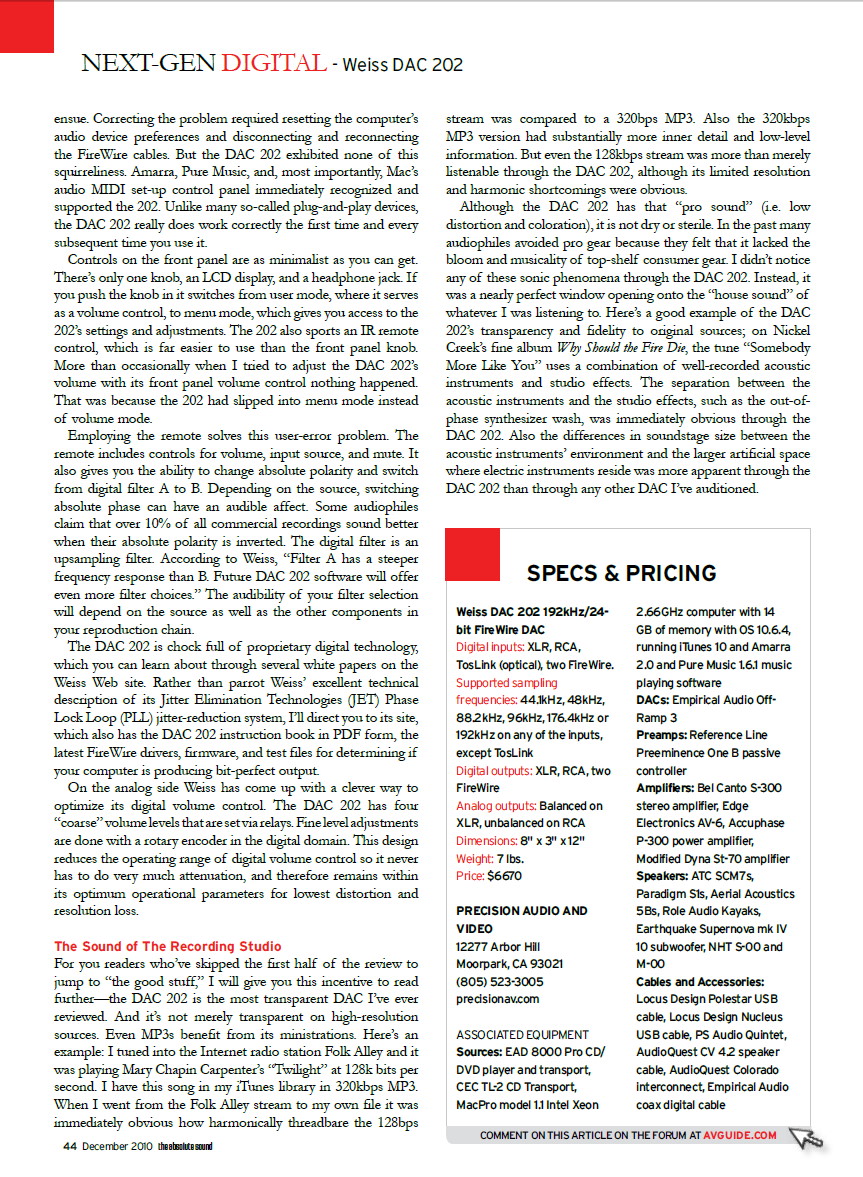 NEXT-GEN DIGITAL - Weiss DAC 202

ensue. Correcting the problem required resetting the computer's audio device preferences and disconnecting and reconnecting the FireWire cables. But the DAC 202 exhibited none of this squirreliness. Amarra, Pure Music, and, most importantly, Mac's audio MIDI set-up control panel immediately recognized and supported the 202. Unlike many so-called plug-and-play devices, the DAC 202 really does work correctly the first time and every subsequent time you use it.

Controls on the front panel are as minimalist as you can get. There's only one knob, an LCD display, and a headphone jack. If you push the knob in it switches from user mode, where it serves as a volume control, to menu mode, which gives you access to the 202's settings and adjustments. The 202 also sports an IR remote control, which is far easier to use than the front panel knob. More than occasionally when I tried to adjust the DAC 202's volume with its front panel volume control nothing happened. That was because the 202 had slipped into menu mode instead of volume mode.

Employing the remote solves this user-error problem. The remote includes controls for volume, input source, and mute. It also gives you the ability to change absolute polarity and switch from digital filter A to B. Depending on the source, switching absolute phase can have an audible affect. Some audiophiles claim that over 10% of all commercial recordings sound better when their absolute polarity is inverted. The digital filter is an upsampling filter. According to Weiss, "Filter A has a steeper frequency response than B. Future DAC 202 software will offer even more filter choices." The audibility of your filter selection will depend on the source as well as the other components in your reproduction chain.

The DAC 202 is chock full of proprietary digital technology, which you can learn about through several white papers on the Weiss Web site. Rather than parrot Weiss' excellent technical description of its Jitter Elimination Technologies (JET) Phase Lock Loop (PLL) jitter-reduction system, I'll direct you to its site, which also has the DAC 202 instruction book in PDF form, the latest FireWire drivers, firmware, and test files for determining if your computer is producing bit-perfect output.

On the analog side Weiss has come up with a clever way to optimize its digital volume control. The DAC 202 has four "coarse" volume levels that are set via relays. Fine level adjustments are done with a rotary encoder in the digital domain. This design reduces the operating range of digital volume control so it never has to do very much attenuation, and therefore remains within its optimum operational parameters for lowest distortion and resolution loss.

The Sound of The Recording Studio
For you readers who've skipped the first half of the review to jump to "the good stuff," I will give you this incentive to read further—the DAC 202 is the most transparent DAC I've ever reviewed. And it's not merely transparent on high-resolution sources. Even MP3s benefit from its ministrations. Here's an example: I tuned into the Internet radio station Folk Alley and it was playing Mary Chapin Carpenter's "Twilight" at 128k bits per second. I have this song in my iTunes library in 320kbps MP3. When I went from the Folk Alley stream to my own file it was immediately obvious how harmonically threadbare the 128bps stream was compared to a 320bps MP3. Also the 320kbps MP3 version had substantially more inner detail and low-level information. But even the 128kbps stream was more than merely listenable through the DAC 202, although its limited resolution and harmonic shortcomings were obvious.

Although the DAC 202 has that "pro sound" (i.e. low distortion and coloration), it is not dry or sterile. In the past many audiophiles avoided pro gear because they felt that it lacked the bloom and musicality of top-shelf consumer gear. I didn't notice any of these sonic phenomena through the DAC 202. Instead, it was a nearly perfect window opening onto the "house sound" of whatever I was listening to. Here's a good example of the DAC 202's transparency and fidelity to original sources; on Nickel Creek's fine album Why Should the Fire Die, the tune "Somebody More Like You" uses a combination of well-recorded acoustic instruments and studio effects. The separation between the acoustic instruments and the studio effects, such as the out-of-phase synthesizer wash, was immediately obvious through the DAC 202. Also the differences in soundstage size between the acoustic instruments' environment and the larger artificial space where electric instruments reside was more apparent through the DAC 202 than through any other DAC I've auditioned.

SPECS & PRICING

Weiss DAC 202 192kHz/24-bit FireWire DAC
Digital inputs: XLR, RCA, TosLink (optical), two FireWire.
Supported sampling frequencies: 44.1kHz, 48kHz, 88.2kHz, 96kHz, 176.4kHz or 192kHz on any of the inputs, except TosLink
Digital outputs: XLR, RCA, two FireWire
Analog outputs: Balanced on XLR, unbalanced on RCA
Dimensions: 8" x 3" x 12"
Weight: 7 lbs.
Price: $6670

PRECISION AUDIO AND VIDEO
12277 Arbor Hill
Moorpark, CA 93021
(805) 523-3005
precisionav.com

ASSOCIATED EQUIPMENT
Sources: EAD 8000 Pro CD/DVD player and transport, CEC TL-2 CD Transport, MacPro model 1.1 Intel Xeon 2.66GHz computer with 14 GB of memory with OS 10.6.4, running iTunes 10 and Amarra 2.0 and Pure Music 1.6.1 music playing software
DACs: Empirical Audio Off-Ramp 3
Preamps: Reference Line Preeminence One B passive controller
Amplifiers: Bel Canto S-300 stereo amplifier, Edge Electronics AV-6, Accuphase P-300 power amplifier, Modified Dyna St-70 amplifier
Speakers: ATC SCM7s, Paradigm S1s, Aerial Acoustics 5Bs, Role Audio Kayaks, Earthquake Supernova mk IV 10 subwoofer, NHT S-00 and M-00
Cables and Accessories: Locus Design Polestar USB cable, Locus Design Nucleus USB cable, PS Audio Quintet, AudioQuest CV 4.2 speaker cable, AudioQuest Colorado interconnect, Empirical Audio coax digital cable

COMMENT ON THIS ARTICLE ON THE FORUM AT AVGUIDE.COM

44 December 2010 the absolute sound